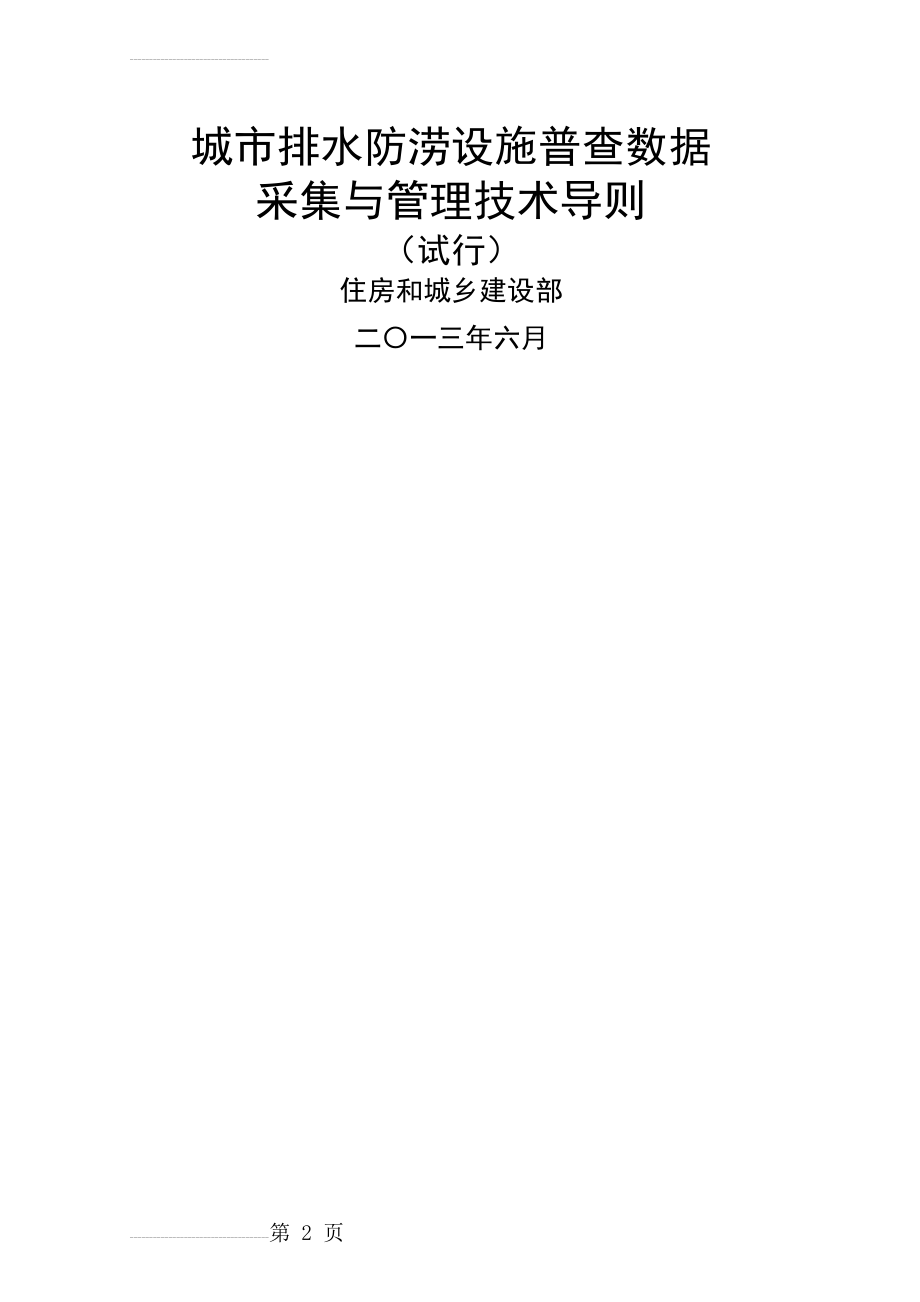 城市排水防涝设施普查数据
采集与管理技术导则

（试行）

住房和城乡建设部

二〇一三年六月

第 2 页